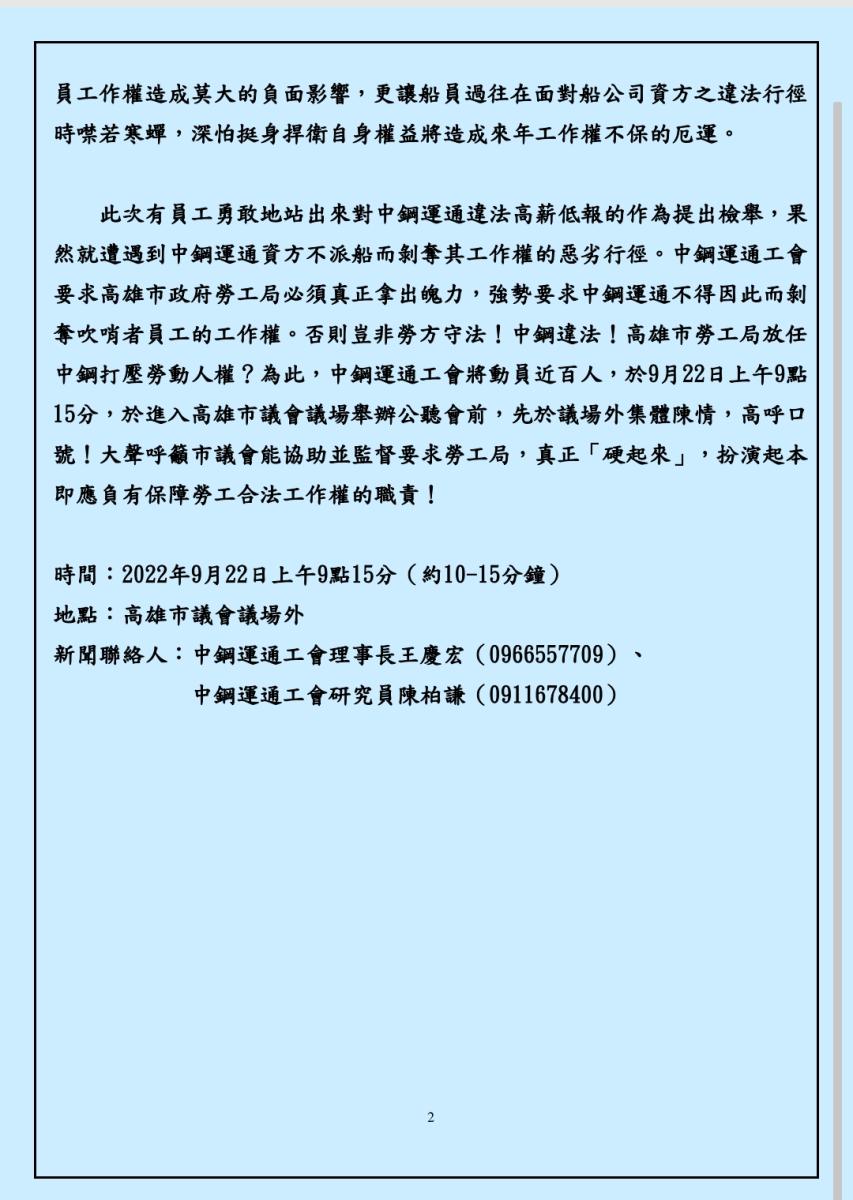 員工作權造成莫大的負面影響，更讓船員過往在面對船公司資方之違法行徑時噤若寒蟬，深怕挺身捍衛自身權益將造成來年工作權不保的厄運。

此次有員工勇敢地站出來對中鋼運通違法高薪低報的作為提出檢舉，果然就遭遇到中鋼運通資方不派船而剝奪其工作權的惡劣行徑。中鋼運通工會要求高雄市政府勞工局必須真正拿出魄力，強勢要求中鋼運通不得因此而剝奪吹哨者員工的工作權。否則豈非勞方守法！中鋼違法！高雄市勞工局放任中鋼打壓勞動人權？為此，中鋼運通工會將動員近百人，於9月22日上午9點15分，於進入高雄市議會議場舉辦公聽會前，先於議場外集體陳情，高呼口號！大聲呼籲市議會能協助並監督要求勞工局，真正「硬起來」，扮演起本即應負有保障勞工合法工作權的職責！

時間：2022年9月22日上午9點15分（約10-15分鐘）
地點：高雄市議會議場外
新聞聯絡人：中鋼運通工會理事長王慶宏（0966557709）、
中鋼運通工會研究員陳柏謙（0911678400）

2